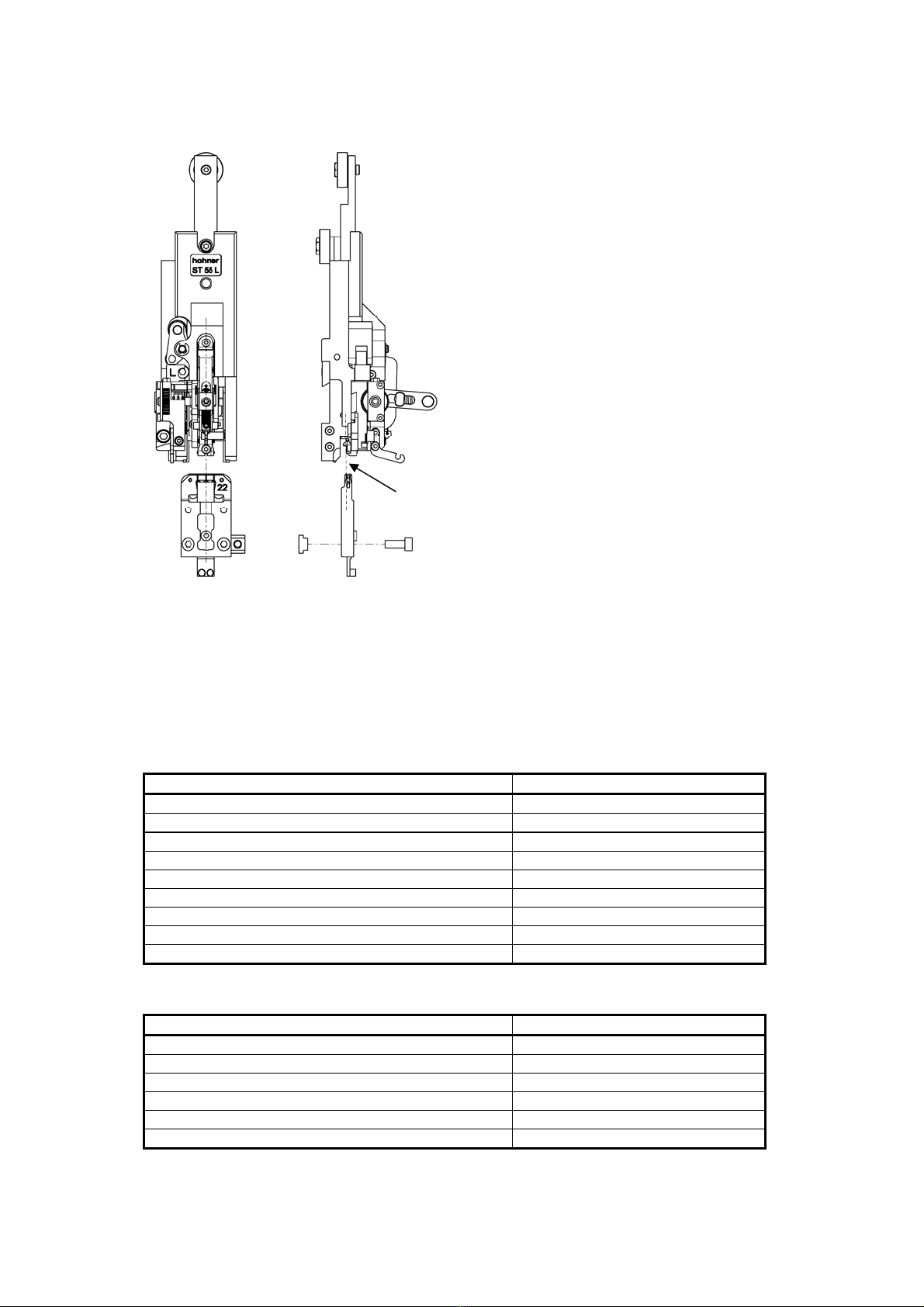 hohner
ST 55 L

L

22